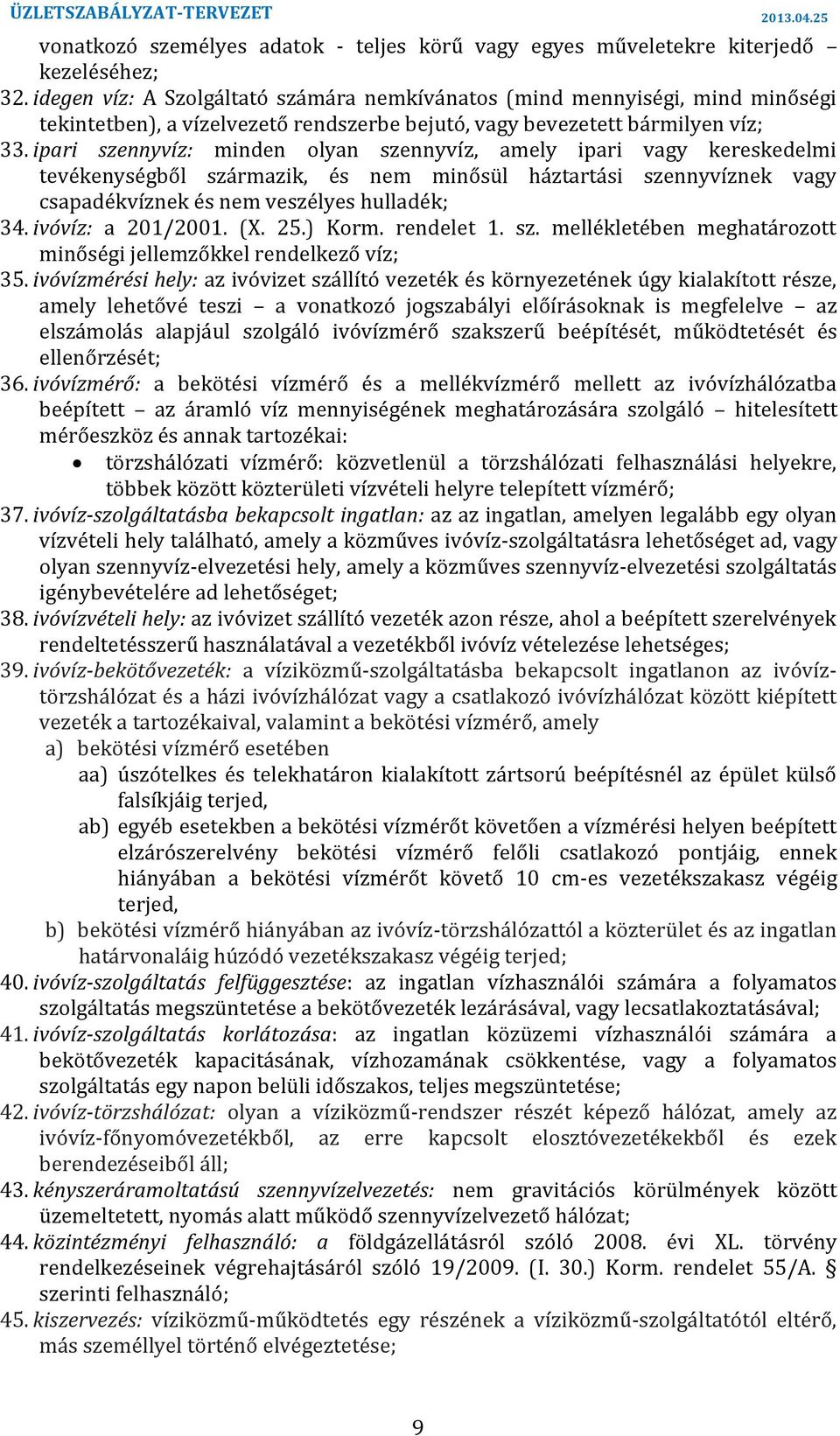 ÜZLETSZABÁLYZAT-TERVEZET 2013.04.25

vonatkozó személyes adatok - teljes körű vagy egyes műveletekre kiterjedő – kezeléséhez;

32. idegen víz: A Szolgáltató számára nemkívánatos (mind mennyiségi, mind minőségi tekintetben), a vízelvezető rendszerbe bejutó, vagy bevezetett bármilyen víz;

33. ipari szennyvíz: minden olyan szennyvíz, amely ipari vagy kereskedelmi tevékenységből származik, és nem minősül háztartási szennyvíznek vagy csapadékvíznek és nem veszélyes hulladék;

34. ivóvíz: a 201/2001. (X. 25.) Korm. rendelet 1. sz. mellékletében meghatározott minőségi jellemzőkkel rendelkező víz;

35. ivóvízmérési hely: az ivóvizet szállító vezeték és környezetének úgy kialakított része, amely lehetővé teszi – a vonatkozó jogszabályi előírásoknak is megfelelve – az elszámolás alapjául szolgáló ivóvízmérő szakszerű beépítését, működtetését és ellenőrzését;

36. ivóvízmérő: a bekötési vízmérő és a mellékvízmérő mellett az ivóvízhálózatba beépített – az áramló víz mennyiségének meghatározására szolgáló – hitelesített mérőeszköz és annak tartozékai:

• törzshálózati vízmérő: közvetlenül a törzshálózati felhasználási helyekre, többek között közterületi vízvételi helyre telepített vízmérő;

37. ivóvíz-szolgáltatásba bekapcsolt ingatlan: az az ingatlan, amelyen legalább egy olyan vízvételi hely található, amely a közműves ivóvíz-szolgáltatásra lehetőséget ad, vagy olyan szennyvíz-elvezetési hely, amely a közműves szennyvíz-elvezetési szolgáltatás igénybevételére ad lehetőséget;

38. ivóvízvételi hely: az ivóvizet szállító vezeték azon része, ahol a beépített szerelvények rendeltetésszerű használatával a vezetékből ivóvíz vételezése lehetséges;

39. ivóvíz-bekötővezeték: a víziközmű-szolgáltatásba bekapcsolt ingatlanon az ivóvíz-törzshálózat és a házi ivóvízhálózat vagy a csatlakozó ivóvízhálózat között kiépített vezeték a tartozékaival, valamint a bekötési vízmérő, amely

a) bekötési vízmérő esetében

aa) úszótelkes és telekhatáron kialakított zártsorú beépítésnél az épület külső falsíkjáig terjed,

ab) egyéb esetekben a bekötési vízmérőt követően a vízmérési helyen beépített elzárószerelvény bekötési vízmérő felőli csatlakozó pontjáig, ennek hiányában a bekötési vízmérőt követő 10 cm-es vezetékszakasz végéig terjed,

b) bekötési vízmérő hiányában az ivóvíz-törzshálózattól a közterület és az ingatlan határvonaláig húzódó vezetékszakasz végéig terjed;

40. ivóvíz-szolgáltatás felfüggesztése: az ingatlan vízhasználói számára a folyamatos szolgáltatás megszüntetése a bekötővezeték lezárásával, vagy lecsatlakoztatásával;

41. ivóvíz-szolgáltatás korlátozása: az ingatlan közüzemi vízhasználói számára a bekötővezeték kapacitásának, vízhozamának csökkentése, vagy a folyamatos szolgáltatás egy napon belüli időszakos, teljes megszüntetése;

42. ivóvíz-törzshálózat: olyan a víziközmű-rendszer részét képező hálózat, amely az ivóvíz-főnyomóvezetékből, az erre kapcsolt elosztóvezetékekből és ezek berendezéseiből áll;

43. kényszeráramoltatású szennyvízelvezetés: nem gravitációs körülmények között üzemeltetett, nyomás alatt működő szennyvízelvezető hálózat;

44. közintézményi felhasználó: a földgázellátásról szóló 2008. évi XL. törvény rendelkezéseinek végrehajtásáról szóló 19/2009. (I. 30.) Korm. rendelet 55/A. § szerinti felhasználó;

45. kiszervezés: víziközmű-működtetés egy részének a víziközmű-szolgáltatótól eltérő, más személlyel történő elvégeztetése;

9